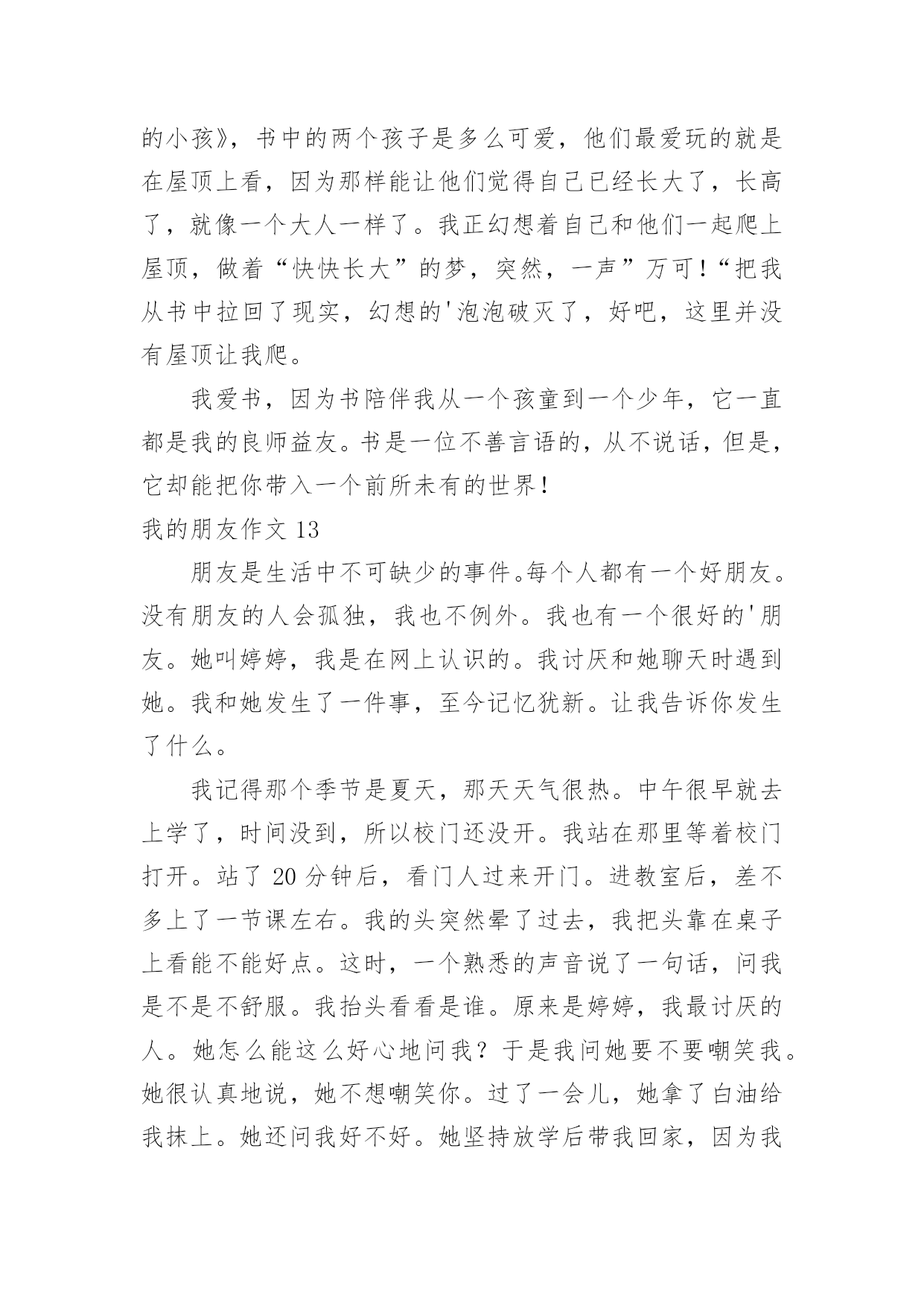 的小孩》，书中的两个孩子是多么可爱，他们最爱玩的就是在屋顶上看，因为那样能让他们觉得自己已经长大了，长高了，就像一个大人一样了。我正幻想着自己和他们一起爬上屋顶，做着“快快长大”的梦，突然，一声”万可!“把我从书中拉回了现实，幻想的'泡泡破灭了，好吧，这里并没有屋顶让我爬。

我爱书，因为书陪伴我从一个孩童到一个少年，它一直都是我的良师益友。书是一位不善言语的，从不说话，但是，它却能把你带入一个前所未有的世界!

我的朋友作文 13

朋友是生活中不可缺少的事件。每个人都有一个好朋友。没有朋友的人会孤独，我也不例外。我也有一个很好的'朋友。她叫婷婷，我是在网上认识的。我讨厌和她聊天时遇到她。我和她发生了一件事，至今记忆犹新。让我告诉你发生了什么。

我记得那个季节是夏天，那天天气很热。中午很早就去上学了，时间没到，所以校门还没开。我站在那里等着校门打开。站了 20 分钟后，看门人过来开门。进教室后，差不多上了一节课左右。我的头突然晕了过去，我把头靠在桌子上看能不能好点。这时，一个熟悉的声音说了一句话，问我是不是不舒服。我抬头看看是谁。原来是婷婷，我最讨厌的人。她怎么能这么好心地问我？于是我问她要不要嘲笑我。她很认真地说，她不想嘲笑你。过了一会儿，她拿了白油给我抹上。她还问我好不好。她坚持放学后带我回家，因为我